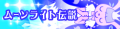 ムーンライト伝説